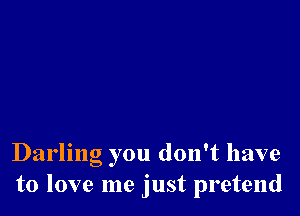 Darling you don't have
to love me just pretend